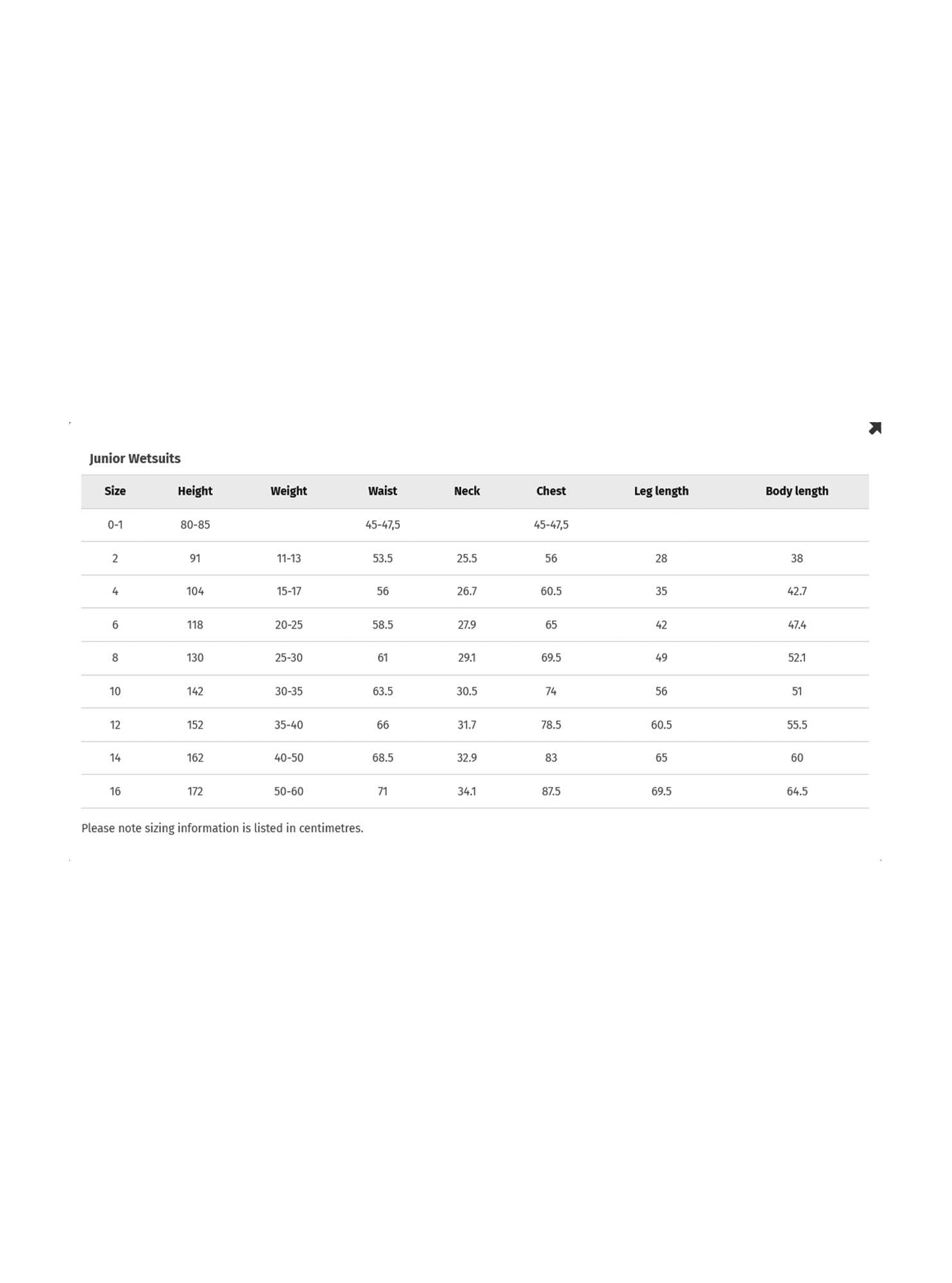 Junior Wetsuits

| Size | Height | Weight | Waist | Neck | Chest | Leg length | Body length |
|---|---|---|---|---|---|---|---|
| 0-1 | 80-85 | | 45-47,5 | | 45-47,5 | | |
| 2 | 91 | 11-13 | 53.5 | 25.5 | 56 | 28 | 38 |
| 4 | 104 | 15-17 | 56 | 26.7 | 60.5 | 35 | 42.7 |
| 6 | 118 | 20-25 | 58.5 | 27.9 | 65 | 42 | 47.4 |
| 8 | 130 | 25-30 | 61 | 29.1 | 69.5 | 49 | 52.1 |
| 10 | 142 | 30-35 | 63.5 | 30.5 | 74 | 56 | 51 |
| 12 | 152 | 35-40 | 66 | 31.7 | 78.5 | 60.5 | 55.5 |
| 14 | 162 | 40-50 | 68.5 | 32.9 | 83 | 65 | 60 |
| 16 | 172 | 50-60 | 71 | 34.1 | 87.5 | 69.5 | 64.5 |

Please note sizing information is listed in centimetres.